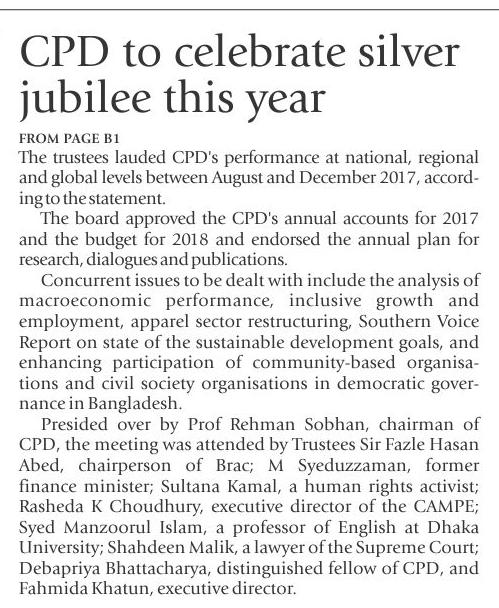 CPD to celebrate silver jubilee this year

FROM PAGE B1

The trustees lauded CPD's performance at national, regional and global levels between August and December 2017, according to the statement.

The board approved the CPD's annual accounts for 2017 and the budget for 2018 and endorsed the annual plan for research, dialogues and publications.

Concurrent issues to be dealt with include the analysis of macroeconomic performance, inclusive growth and employment, apparel sector restructuring, Southern Voice Report on state of the sustainable development goals, and enhancing participation of community-based organisations and civil society organisations in democratic governance in Bangladesh.

Presided over by Prof Rehman Sobhan, chairman of CPD, the meeting was attended by Trustees Sir Fazle Hasan Abed, chairperson of Brac; M Syeduzzaman, former finance minister; Sultana Kamal, a human rights activist; Rasheda K Choudhury, executive director of the CAMPE; Syed Manzoorul Islam, a professor of English at Dhaka University; Shahdeen Malik, a lawyer of the Supreme Court; Debapriya Bhattacharya, distinguished fellow of CPD, and Fahmida Khatun, executive director.